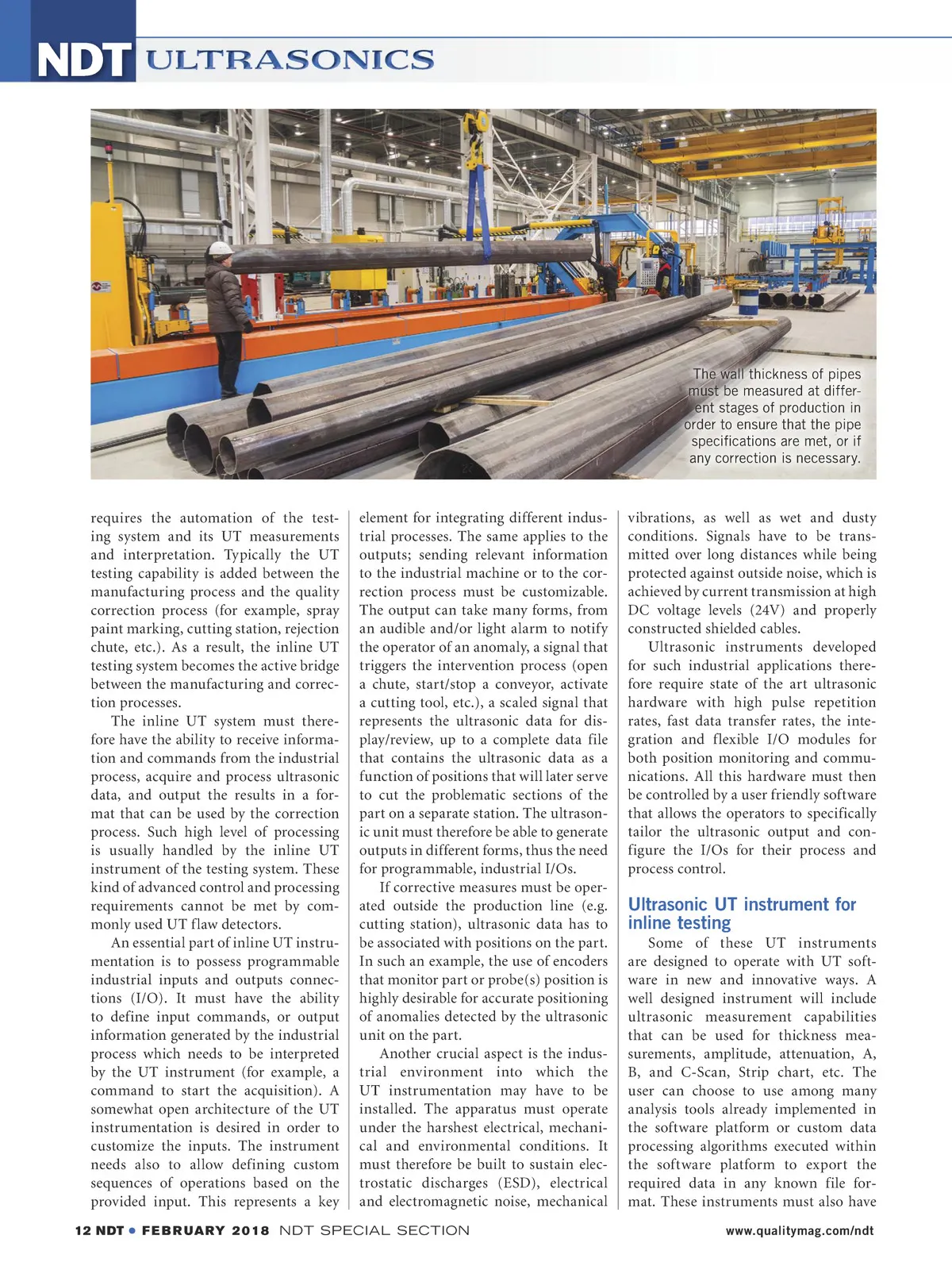 NDT ULTRASONICS

The wall thickness of pipes must be measured at different stages of production in order to ensure that the pipe specifications are met, or if any correction is necessary.

requires the automation of the testing system and its UT measurements and interpretation. Typically the UT testing capability is added between the manufacturing process and the quality correction process (for example, spray paint marking, cutting station, rejection chute, etc.). As a result, the inline UT testing system becomes the active bridge between the manufacturing and correction processes.

The inline UT system must therefore have the ability to receive information and commands from the industrial process, acquire and process ultrasonic data, and output the results in a format that can be used by the correction process. Such high level of processing is usually handled by the inline UT instrument of the testing system. These kind of advanced control and processing requirements cannot be met by commonly used UT flaw detectors.

An essential part of inline UT instrumentation is to possess programmable industrial inputs and outputs connections (I/O). It must have the ability to define input commands, or output information generated by the industrial process which needs to be interpreted by the UT instrument (for example, a command to start the acquisition). A somewhat open architecture of the UT instrumentation is desired in order to customize the inputs. The instrument needs also to allow defining custom sequences of operations based on the provided input. This represents a key element for integrating different industrial processes. The same applies to the outputs; sending relevant information to the industrial machine or to the correction process must be customizable. The output can take many forms, from an audible and/or light alarm to notify the operator of an anomaly, a signal that triggers the intervention process (open a chute, start/stop a conveyor, activate a cutting tool, etc.), a scaled signal that represents the ultrasonic data for display/review, up to a complete data file that contains the ultrasonic data as a function of positions that will later serve to cut the problematic sections of the part on a separate station. The ultrasonic unit must therefore be able to generate outputs in different forms, thus the need for programmable, industrial I/Os.

If corrective measures must be operated outside the production line (e.g. cutting station), ultrasonic data has to be associated with positions on the part. In such an example, the use of encoders that monitor part or probe(s) position is highly desirable for accurate positioning of anomalies detected by the ultrasonic unit on the part.

Another crucial aspect is the industrial environment into which the UT instrumentation may have to be installed. The apparatus must operate under the harshest electrical, mechanical and environmental conditions. It must therefore be built to sustain electrostatic discharges (ESD), electrical and electromagnetic noise, mechanical vibrations, as well as wet and dusty conditions. Signals have to be transmitted over long distances while being protected against outside noise, which is achieved by current transmission at high DC voltage levels (24V) and properly constructed shielded cables.

Ultrasonic instruments developed for such industrial applications therefore require state of the art ultrasonic hardware with high pulse repetition rates, fast data transfer rates, the integration and flexible I/O modules for both position monitoring and communications. All this hardware must then be controlled by a user friendly software that allows the operators to specifically tailor the ultrasonic output and configure the I/Os for their process and process control.

Ultrasonic UT instrument for inline testing

Some of these UT instruments are designed to operate with UT software in new and innovative ways. A well designed instrument will include ultrasonic measurement capabilities that can be used for thickness measurements, amplitude, attenuation, A, B, and C-Scan, Strip chart, etc. The user can choose to use among many analysis tools already implemented in the software platform or custom data processing algorithms executed within the software platform to export the required data in any known file format. These instruments must also have

12 NDT • FEBRUARY 2018 NDT SPECIAL SECTION www.qualitymag.com/ndt